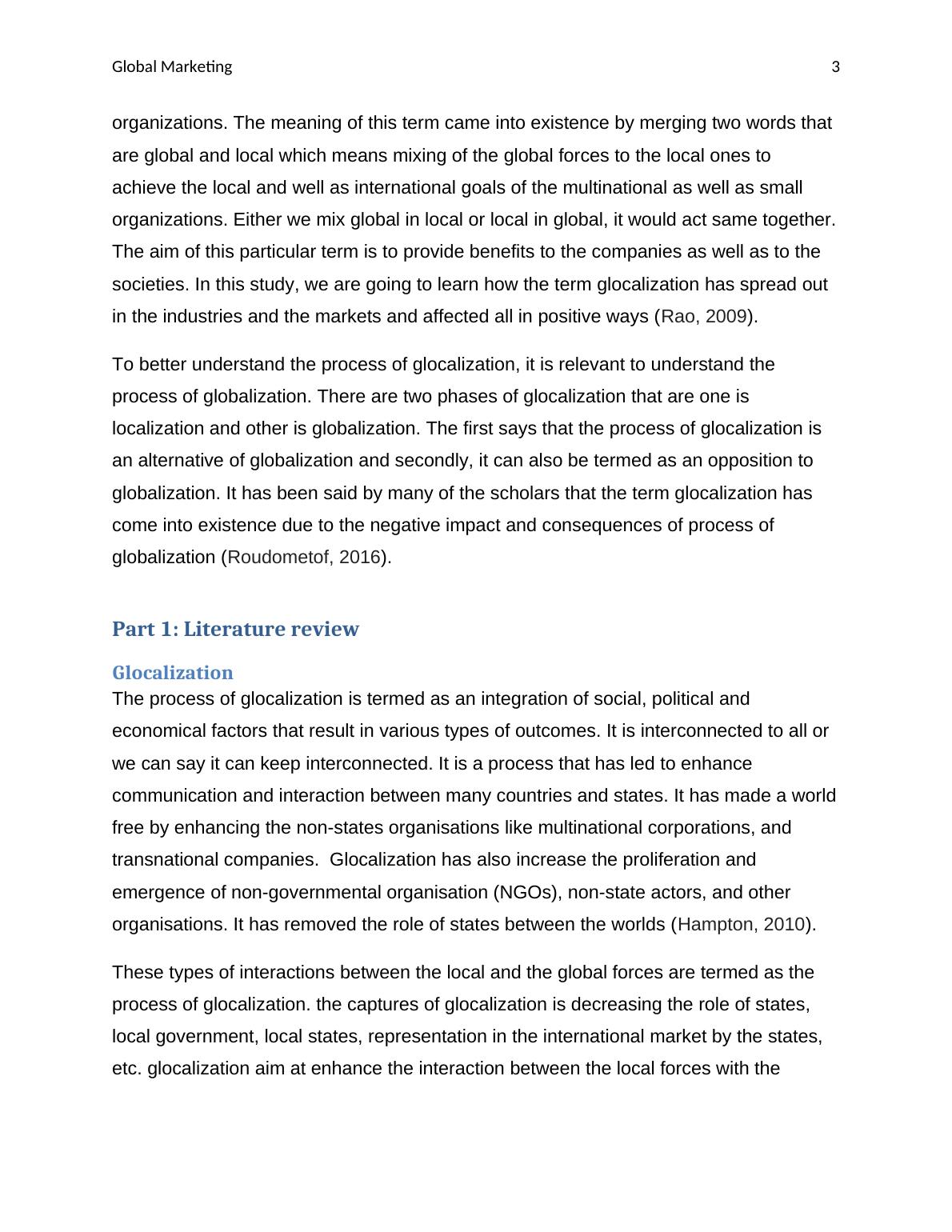 Global Marketing 3

organizations. The meaning of this term came into existence by merging two words that are global and local which means mixing of the global forces to the local ones to achieve the local and well as international goals of the multinational as well as small organizations. Either we mix global in local or local in global, it would act same together. The aim of this particular term is to provide benefits to the companies as well as to the societies. In this study, we are going to learn how the term glocalization has spread out in the industries and the markets and affected all in positive ways (Rao, 2009).

To better understand the process of glocalization, it is relevant to understand the process of globalization. There are two phases of glocalization that are one is localization and other is globalization. The first says that the process of glocalization is an alternative of globalization and secondly, it can also be termed as an opposition to globalization. It has been said by many of the scholars that the term glocalization has come into existence due to the negative impact and consequences of process of globalization (Roudometof, 2016).

Part 1: Literature review

Glocalization
The process of glocalization is termed as an integration of social, political and economical factors that result in various types of outcomes. It is interconnected to all or we can say it can keep interconnected. It is a process that has led to enhance communication and interaction between many countries and states. It has made a world free by enhancing the non-states organisations like multinational corporations, and transnational companies. Glocalization has also increase the proliferation and emergence of non-governmental organisation (NGOs), non-state actors, and other organisations. It has removed the role of states between the worlds (Hampton, 2010).

These types of interactions between the local and the global forces are termed as the process of glocalization. the captures of glocalization is decreasing the role of states, local government, local states, representation in the international market by the states, etc. glocalization aim at enhance the interaction between the local forces with the